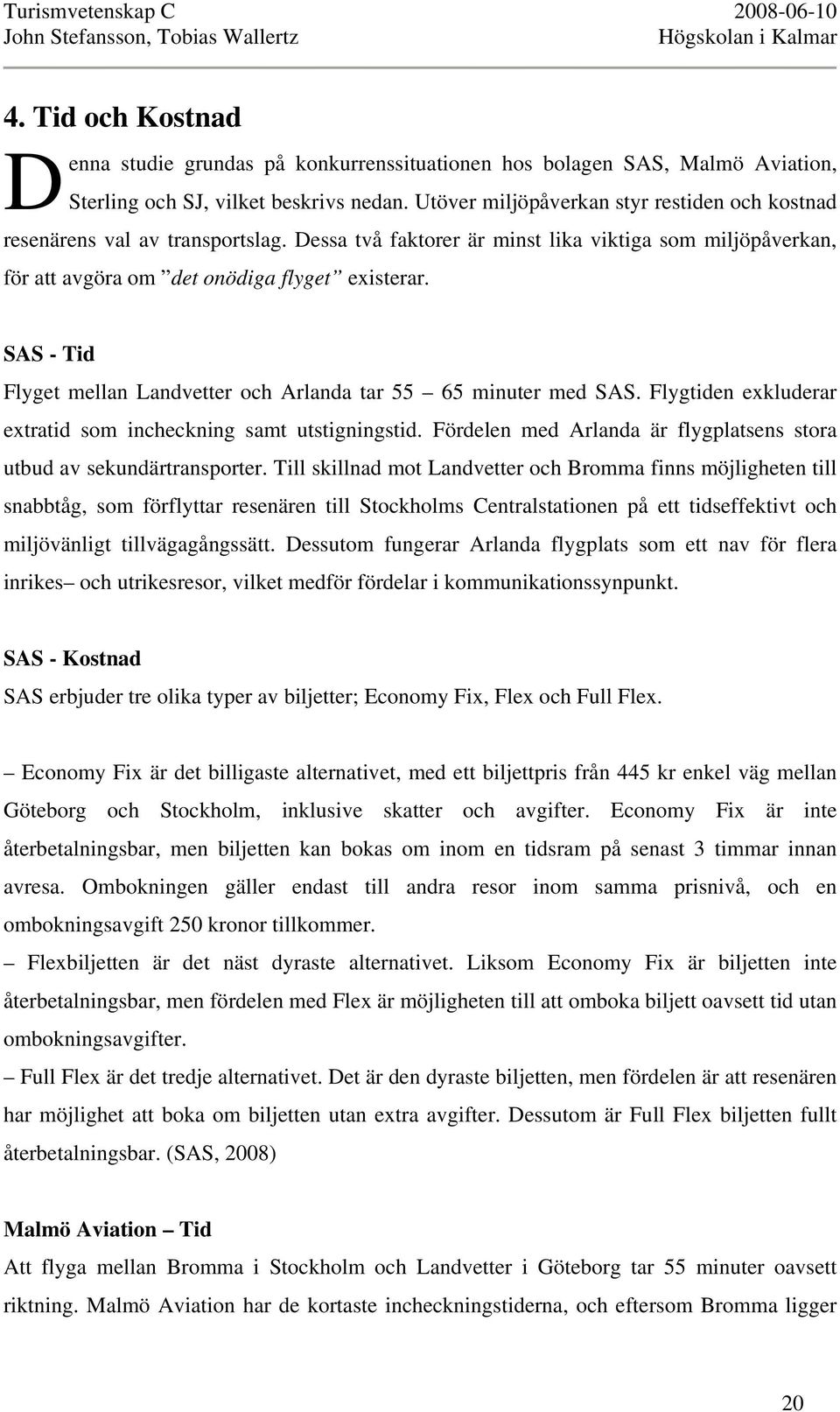 Turismvetenskap C
John Stefansson, Tobias Wallertz

2008-06-10
Högskolan i Kalmar

4. Tid och Kostnad

Denna studie grundas på konkurrenssituationen hos bolagen SAS, Malmö Aviation, Sterling och SJ, vilket beskrivs nedan. Utöver miljöpåverkan styr restiden och kostnad resenärens val av transportslag. Dessa två faktorer är minst lika viktiga som miljöpåverkan, för att avgöra om ”det onödiga flyget” existerar.

SAS - Tid
Flyget mellan Landvetter och Arlanda tar 55 – 65 minuter med SAS. Flygtiden exkluderar extratid som incheckning samt utstigningstid. Fördelen med Arlanda är flygplatsens stora utbud av sekundärtransporter. Till skillnad mot Landvetter och Bromma finns möjligheten till snabbtåg, som förflyttar resenären till Stockholms Centralstationen på ett tidseffektivt och miljövänligt tillvägagångssätt. Dessutom fungerar Arlanda flygplats som ett nav för flera inrikes– och utrikesresor, vilket medför fördelar i kommunikationssynpunkt.

SAS - Kostnad
SAS erbjuder tre olika typer av biljetter; Economy Fix, Flex och Full Flex.

– Economy Fix är det billigaste alternativet, med ett biljettpris från 445 kr enkel väg mellan Göteborg och Stockholm, inklusive skatter och avgifter. Economy Fix är inte återbetalningsbar, men biljetten kan bokas om inom en tidsram på senast 3 timmar innan avresa. Ombokningen gäller endast till andra resor inom samma prisnivå, och en ombokningsavgift 250 kronor tillkommer.
– Flexbiljetten är det näst dyraste alternativet. Liksom Economy Fix är biljetten inte återbetalningsbar, men fördelen med Flex är möjligheten till att omboka biljett oavsett tid utan ombokningsavgifter.
– Full Flex är det tredje alternativet. Det är den dyraste biljetten, men fördelen är att resenären har möjlighet att boka om biljetten utan extra avgifter. Dessutom är Full Flex biljetten fullt återbetalningsbar. (SAS, 2008)

Malmö Aviation – Tid
Att flyga mellan Bromma i Stockholm och Landvetter i Göteborg tar 55 minuter oavsett riktning. Malmö Aviation har de kortaste incheckningstiderna, och eftersom Bromma ligger

20